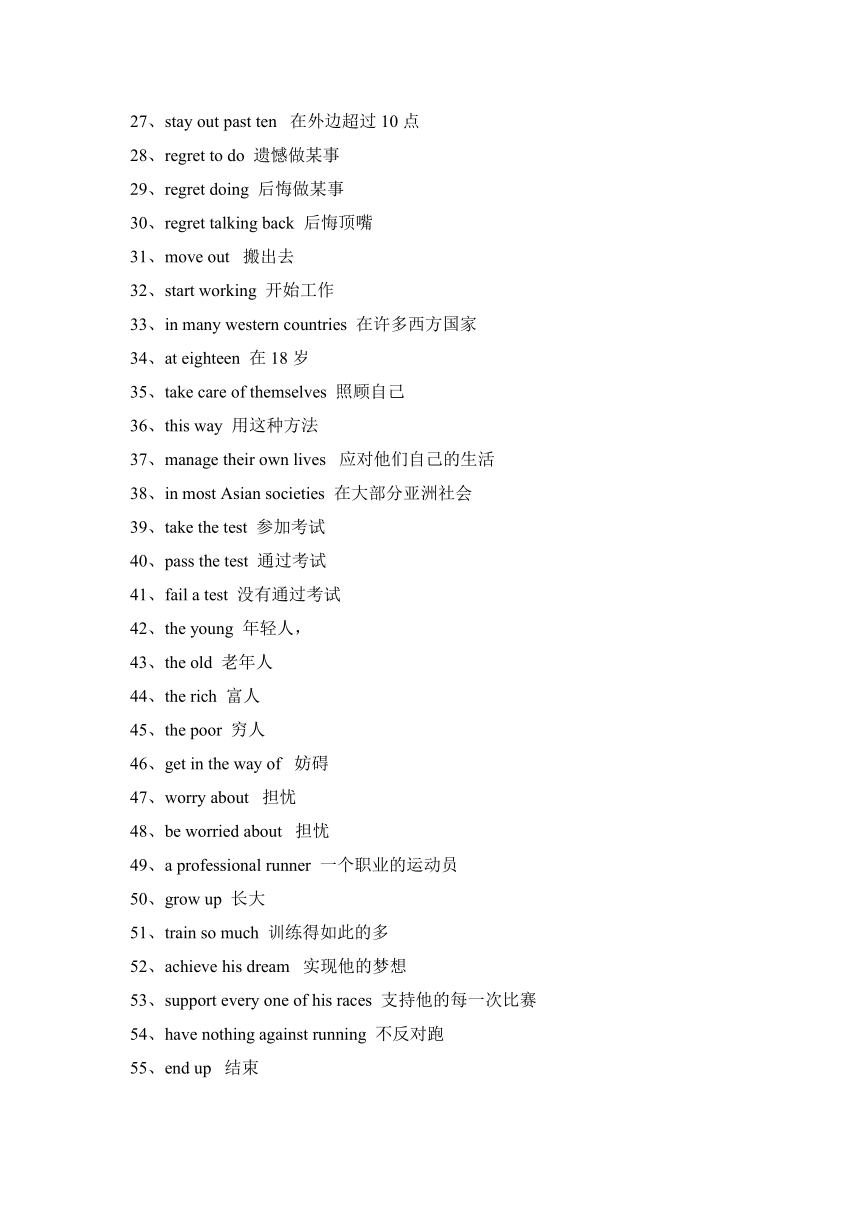 27、stay out past ten 在外边超过 10 点

28、regret to do 遗憾做某事

29、regret doing 后悔做某事

30、regret talking back 后悔顶嘴

31、move out 搬出去

32、start working 开始工作

33、in many western countries 在许多西方国家

34、at eighteen 在 18 岁

35、take care of themselves 照顾自己

36、this way 用这种方法

37、manage their own lives 应对他们自己的生活

38、in most Asian societies 在大部分亚洲社会

39、take the test 参加考试

40、pass the test 通过考试

41、fail a test 没有通过考试

42、the young 年轻人，

43、the old 老年人

44、the rich 富人

45、the poor 穷人

46、get in the way of 妨碍

47、worry about 担忧

48、be worried about 担忧

49、a professional runner 一个职业的运动员

50、grow up 长大

51、train so much 训练得如此的多

52、achieve his dream 实现他的梦想

53、support every one of his races 支持他的每一次比赛

54、have nothing against running 不反对跑

55、end up 结束